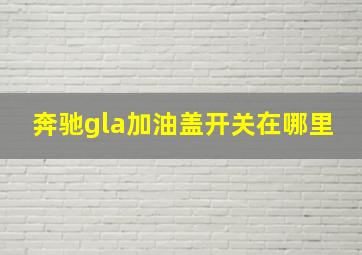 奔驰gla加油盖开关在哪里